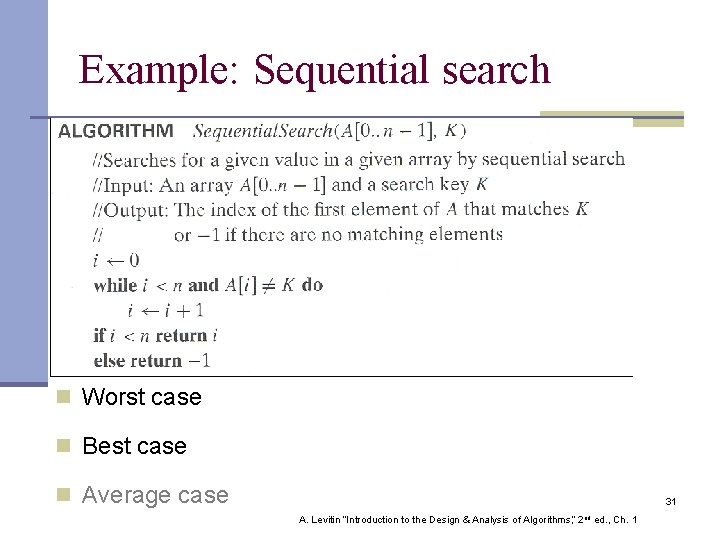 Example: Sequential search

ALGORITHM $SequentialSearch(A[0..n-1], K)$
//Searches for a given value in a given array by sequential search
//Input: An array $A[0..n-1]$ and a search key $K$
//Output: The index of the first element of $A$ that matches $K$
// or $-1$ if there are no matching elements
$i \leftarrow 0$
while $i < n$ and $A[i] \neq K$ do
$i \leftarrow i + 1$
if $i < n$ return $i$
else return $-1$

Worst case

Best case

Average case

31

A. Levitin "Introduction to the Design & Analysis of Algorithms," 2nd ed., Ch. 1